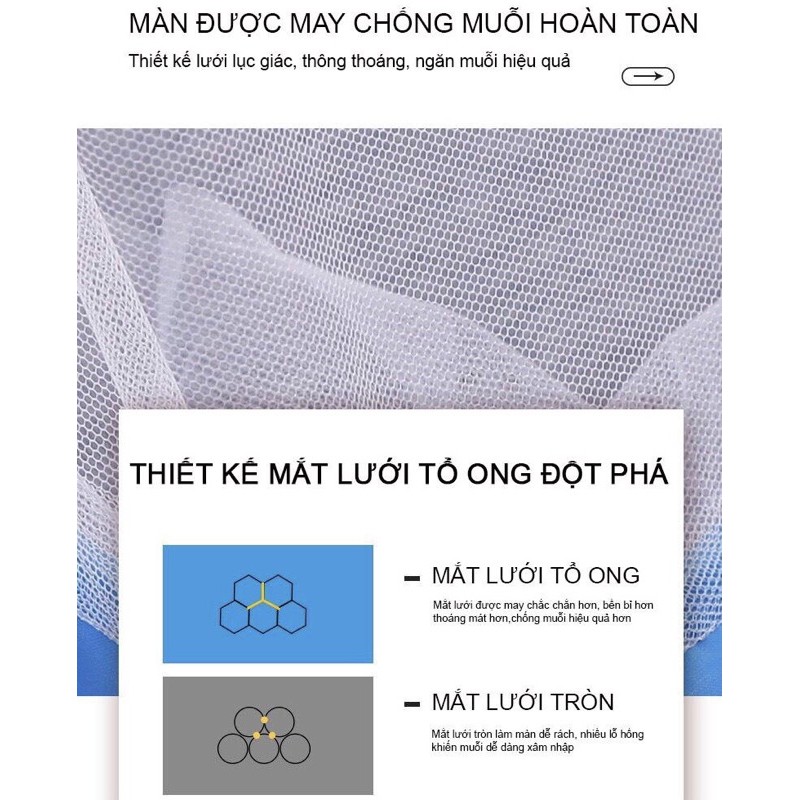 MÀN ĐƯỢC MAY CHỐNG MUỖI HOÀN TOÀN

Thiết kế lưới lục giác, thông thoáng, ngăn muỗi hiệu quả

THIẾT KẾ MẮT LƯỚI TỔ ONG ĐỘT PHÁ

MẮT LƯỚI TỔ ONG

Mắt lưới được may chắc chắn hơn, bền bỉ hơn thoáng mát hơn,chống muỗi hiệu quả hơn

MẮT LƯỚI TRÒN

Mắt lưới tròn làm màn dễ rách, nhiều lỗ hổng khiến muỗi dễ dàng xâm nhập